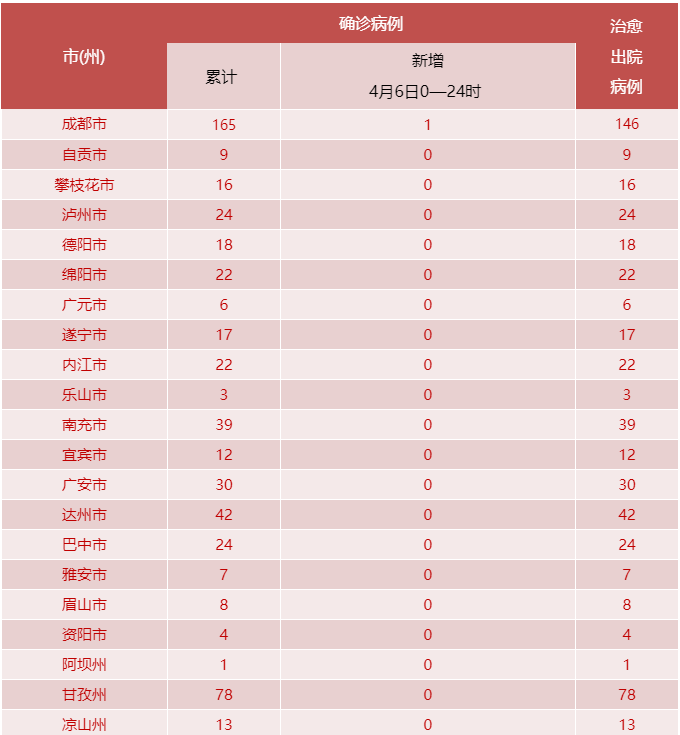 | 市(州) | 确诊病例 累计 | 确诊病例 新增 4月6日0—24时 | 治愈出院病例 |
|---|---|---|---|
| 成都市 | 165 | 1 | 146 |
| 自贡市 | 9 | 0 | 9 |
| 攀枝花市 | 16 | 0 | 16 |
| 泸州市 | 24 | 0 | 24 |
| 德阳市 | 18 | 0 | 18 |
| 绵阳市 | 22 | 0 | 22 |
| 广元市 | 6 | 0 | 6 |
| 遂宁市 | 17 | 0 | 17 |
| 内江市 | 22 | 0 | 22 |
| 乐山市 | 3 | 0 | 3 |
| 南充市 | 39 | 0 | 39 |
| 宜宾市 | 12 | 0 | 12 |
| 广安市 | 30 | 0 | 30 |
| 达州市 | 42 | 0 | 42 |
| 巴中市 | 24 | 0 | 24 |
| 雅安市 | 7 | 0 | 7 |
| 眉山市 | 8 | 0 | 8 |
| 资阳市 | 4 | 0 | 4 |
| 阿坝州 | 1 | 0 | 1 |
| 甘孜州 | 78 | 0 | 78 |
| 凉山州 | 13 | 0 | 13 |